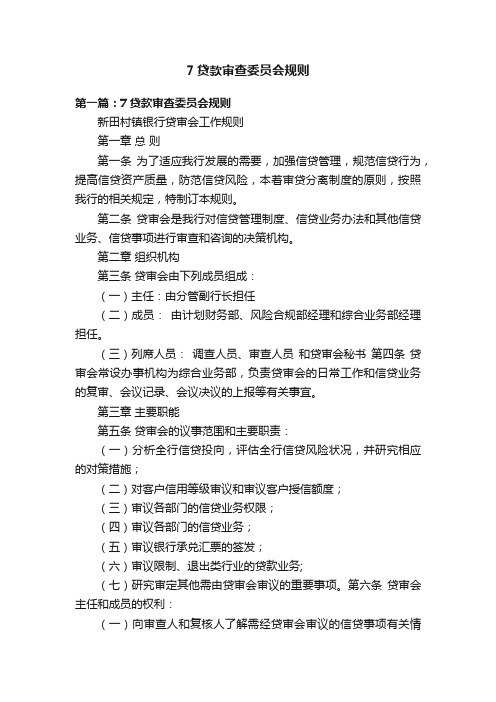 7 贷款审查委员会规则

第一篇：7 贷款审查委员会规则

新田村镇银行贷审会工作规则

第一章 总 则

第一条 为了适应我行发展的需要，加强信贷管理，规范信贷行为，提高信贷资产质量，防范信贷风险，本着审贷分离制度的原则，按照我行的相关规定，特制订本规则。

第二条 贷审会是我行对信贷管理制度、信贷业务办法和其他信贷业务、信贷事项进行审查和咨询的决策机构。

第二章 组织机构

第三条 贷审会由下列成员组成：

（一）主任：由分管副行长担任

（二）成员： 由计划财务部、风险合规部经理和综合业务部经理担任。

（三）列席人员： 调查人员、审查人员 和贷审会秘书 第四条 贷审会常设办事机构为综合业务部，负责贷审会的日常工作和信贷业务的复审、会议记录、会议决议的上报等有关事宜。

第三章 主要职能

第五条 贷审会的议事范围和主要职责：

（一）分析全行信贷投向，评估全行信贷风险状况，并研究相应的对策措施；

（二）对客户信用等级审议和审议客户授信额度；

（三）审议各部门的信贷业务权限；

（四）审议各部门的信贷业务；

（五）审议银行承兑汇票的签发；

（六）审议限制、退出类行业的贷款业务;

（七）研究审定其他需由贷审会审议的重要事项。第六条 贷审会主任和成员的权利：

（一）向审查人和复核人了解需经贷审会审议的信贷事项有关情